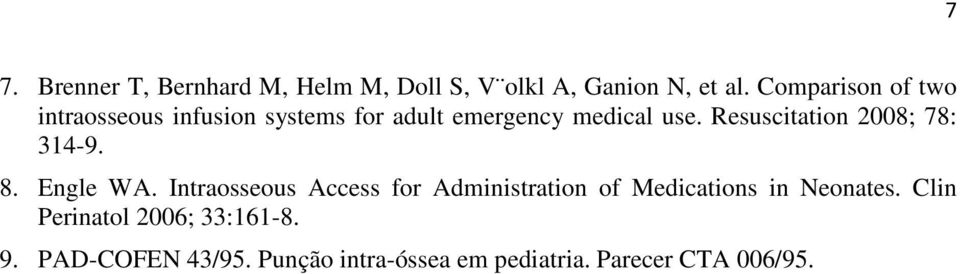 7

7. Brenner T, Bernhard M, Helm M, Doll S, V¨olkl A, Ganion N, et al. Comparison of two intraosseous infusion systems for adult emergency medical use. Resuscitation 2008; 78: 314-9.

8. Engle WA. Intraosseous Access for Administration of Medications in Neonates. Clin Perinatol 2006; 33:161-8.

9. PAD-COFEN 43/95. Punção intra-óssea em pediatria. Parecer CTA 006/95.